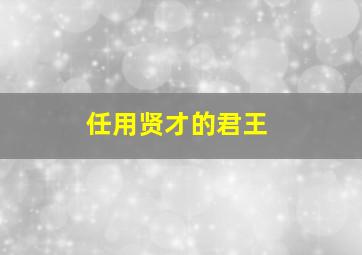 任用贤才的君王